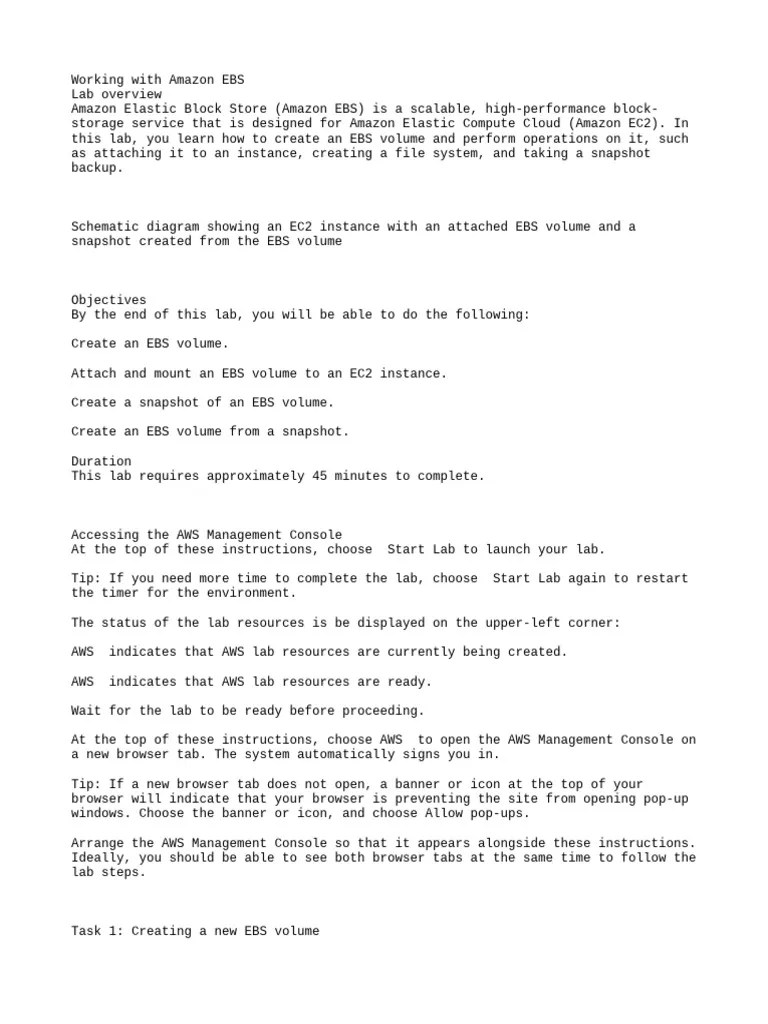 Working with Amazon EBS
Lab overview
Amazon Elastic Block Store (Amazon EBS) is a scalable, high-performance block-storage service that is designed for Amazon Elastic Compute Cloud (Amazon EC2). In this lab, you learn how to create an EBS volume and perform operations on it, such as attaching it to an instance, creating a file system, and taking a snapshot backup.

Schematic diagram showing an EC2 instance with an attached EBS volume and a snapshot created from the EBS volume

Objectives
By the end of this lab, you will be able to do the following:

Create an EBS volume.

Attach and mount an EBS volume to an EC2 instance.

Create a snapshot of an EBS volume.

Create an EBS volume from a snapshot.

Duration
This lab requires approximately 45 minutes to complete.

Accessing the AWS Management Console
At the top of these instructions, choose  Start Lab to launch your lab.

Tip: If you need more time to complete the lab, choose  Start Lab again to restart the timer for the environment.

The status of the lab resources is be displayed on the upper-left corner:

AWS  indicates that AWS lab resources are currently being created.

AWS  indicates that AWS lab resources are ready.

Wait for the lab to be ready before proceeding.

At the top of these instructions, choose AWS  to open the AWS Management Console on a new browser tab. The system automatically signs you in.

Tip: If a new browser tab does not open, a banner or icon at the top of your browser will indicate that your browser is preventing the site from opening pop-up windows. Choose the banner or icon, and choose Allow pop-ups.

Arrange the AWS Management Console so that it appears alongside these instructions. Ideally, you should be able to see both browser tabs at the same time to follow the lab steps.

Task 1: Creating a new EBS volume